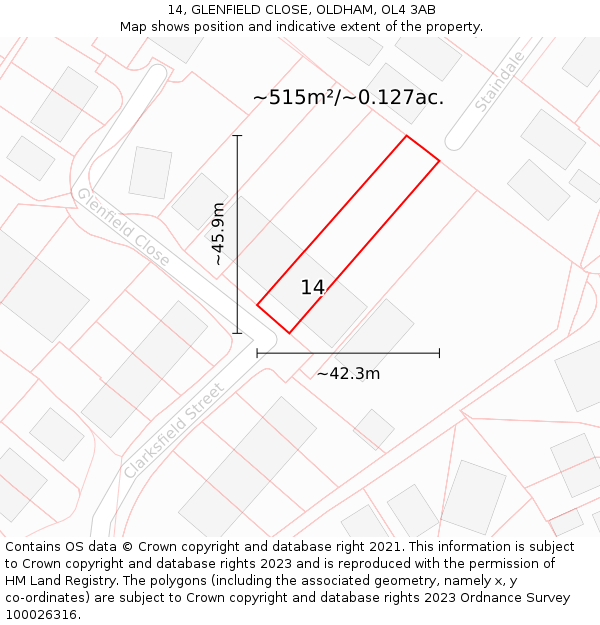 14, GLENFIELD CLOSE, OLDHAM, OL4 3AB
Map shows position and indicative extent of the property.

~515m²/~0.127ac.

Staindale

Glenfield Close

~45.9m

14

~42.3m

Clarksfield Street

Contains OS data © Crown copyright and database right 2021. This information is subject to Crown copyright and database rights 2023 and is reproduced with the permission of HM Land Registry. The polygons (including the associated geometry, namely x, y co-ordinates) are subject to Crown copyright and database rights 2023 Ordnance Survey 100026316.